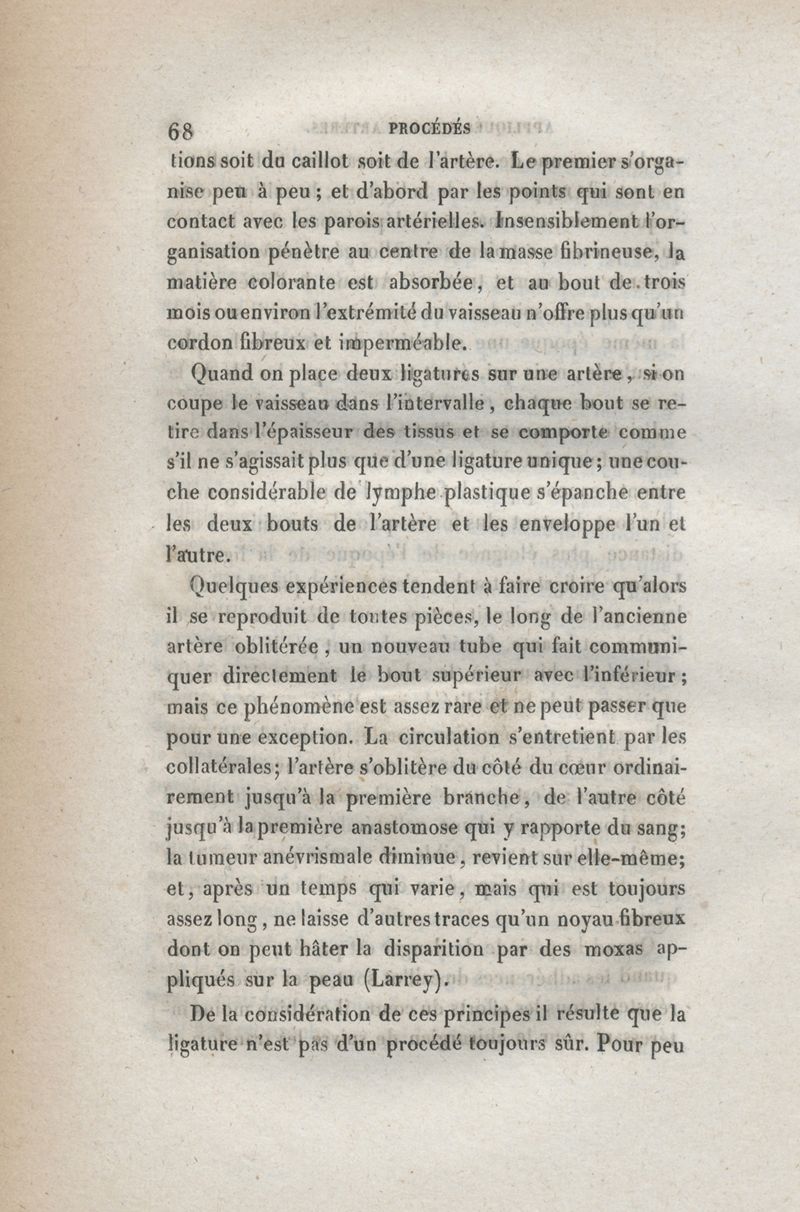 68 PROCÉDÉS

tions soit du caillot soit de l'artère. Le premier s'organise peu à peu ; et d'abord par les points qui sont en contact avec les parois artérielles. Insensiblement l'organisation pénètre au centre de la masse fibrineuse, la matière colorante est absorbée, et au bout de trois mois ou environ l'extrémité du vaisseau n'offre plus qu'un cordon fibreux et imperméable.

Quand on place deux ligatures sur une artère, si on coupe le vaisseau dans l'intervalle, chaque bout se retire dans l'épaisseur des tissus et se comporte comme s'il ne s'agissait plus que d'une ligature unique ; une couche considérable de lymphe plastique s'épanche entre les deux bouts de l'artère et les enveloppe l'un et l'autre.

Quelques expériences tendent à faire croire qu'alors il se reproduit de toutes pièces, le long de l'ancienne artère oblitérée, un nouveau tube qui fait communiquer directement le bout supérieur avec l'inférieur ; mais ce phénomène est assez rare et ne peut passer que pour une exception. La circulation s'entretient par les collatérales ; l'artère s'oblitère du côté du cœur ordinairement jusqu'à la première branche, de l'autre côté jusqu'à la première anastomose qui y rapporte du sang ; la tumeur anévrismale diminue, revient sur elle-même ; et, après un temps qui varie, mais qui est toujours assez long, ne laisse d'autres traces qu'un noyau fibreux dont on peut hâter la disparition par des moxas appliqués sur la peau (Larrey).

De la considération de ces principes il résulte que la ligature n'est pas d'un procédé toujours sûr. Pour peu